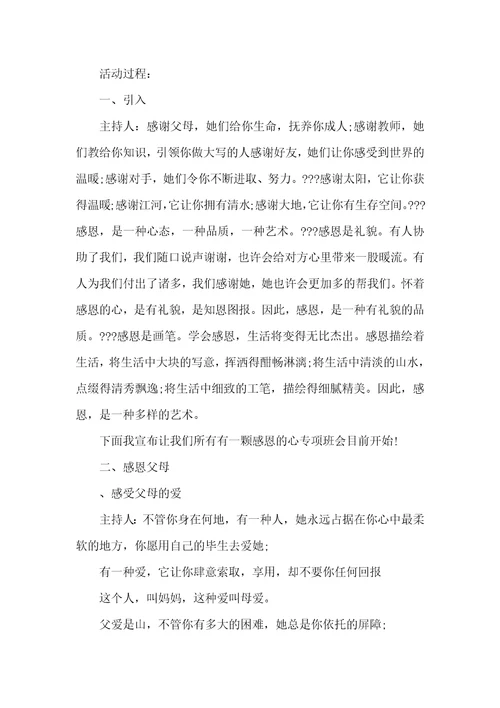 活动过程:

一、引入

主持人：感谢父母，她们给你生命，抚养你成人;感谢教师，她们教给你知识，引领你做大写的人感谢好友，她们让你感受到世界的温暖;感谢对手，她们令你不断进取、努力。???感谢太阳，它让你获得温暖;感谢江河，它让你拥有清水;感谢大地，它让你有生存空间。???感恩，是一种心态，一种品质，一种艺术。???感恩是礼貌。有人协助了我们，我们随口说声谢谢，也许会给对方心里带来一股暖流。有人为我们付出了诸多，我们感谢她，她也许会更加多的帮我们。怀着感恩的心，是有礼貌，是知恩图报。因此，感恩，是一种有礼貌的品质。???感恩是画笔。学会感恩，生活将变得无比杰出。感恩描绘着生活，将生活中大块的写意，挥洒得酣畅淋漓;将生活中清淡的山水，点缀得清秀飘逸;将生活中细致的工笔，描绘得细腻精美。因此，感恩，是一种多样的艺术。

下面我宣布让我们所有有一颗感恩的心专项班会目前开始!

二、感恩父母

、感受父母的爱

主持人：不管你身在何地，有一种人，她永远占据在你心中最柔软的地方，你愿用自己的毕生去爱她;

有一种爱，它让你肆意索取，享用，却不要你任何回报

这个人，叫妈妈，这种爱叫母爱。

父爱是山，不管你有多大的困难，她总是你依托的屏障;